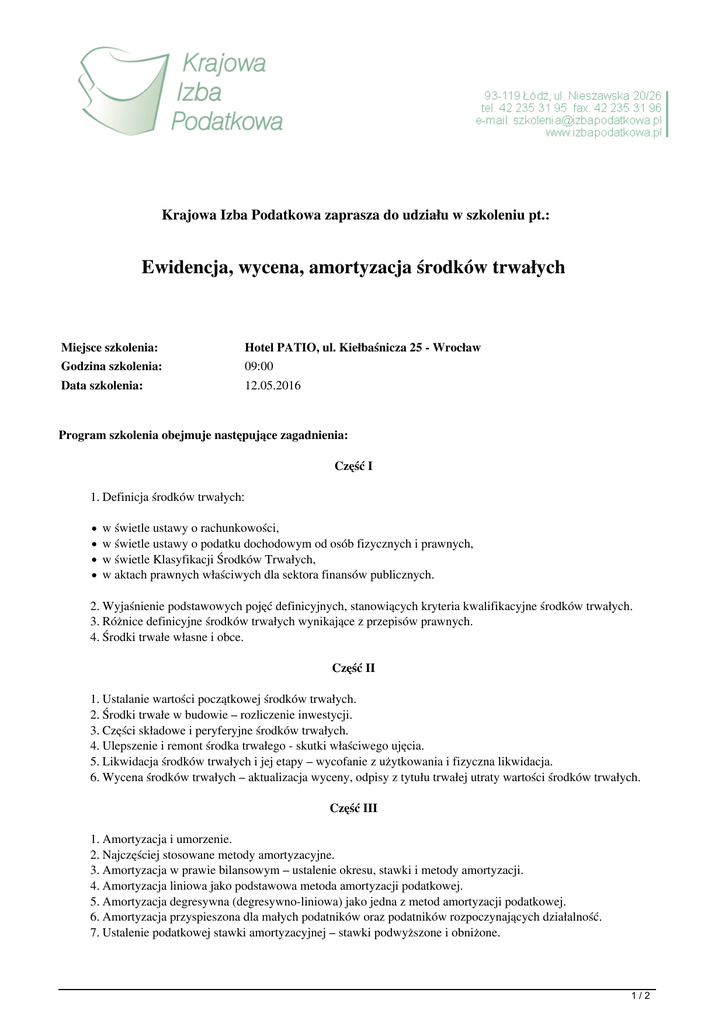 Krajowa Izba Podatkowa

93-119 Łódź, ul. Nieszawska 20/26
tel. 42 235 31 95 fax. 42 235 31 96
e-mail: szkolenia@izbapodatkowa.pl
www.izbapodatkowa.pl

Krajowa Izba Podatkowa zaprasza do udziału w szkoleniu pt.:

Ewidencja, wycena, amortyzacja środków trwałych

| Miejsce szkolenia: | Hotel PATIO, ul. Kiełbaśnicza 25 - Wrocław |
|---|---|
| Godzina szkolenia: | 09:00 |
| Data szkolenia: | 12.05.2016 |

Program szkolenia obejmuje następujące zagadnienia:

Część I

1. Definicja środków trwałych:

• w świetle ustawy o rachunkowości,
• w świetle ustawy o podatku dochodowym od osób fizycznych i prawnych,
• w świetle Klasyfikacji Środków Trwałych,
• w aktach prawnych właściwych dla sektora finansów publicznych.

2. Wyjaśnienie podstawowych pojęć definicyjnych, stanowiących kryteria kwalifikacyjne środków trwałych.
3. Różnice definicyjne środków trwałych wynikające z przepisów prawnych.
4. Środki trwałe własne i obce.

Część II

1. Ustalanie wartości początkowej środków trwałych.
2. Środki trwałe w budowie – rozliczenie inwestycji.
3. Części składowe i peryferyjne środków trwałych.
4. Ulepszenie i remont środka trwałego - skutki właściwego ujęcia.
5. Likwidacja środków trwałych i jej etapy – wycofanie z użytkowania i fizyczna likwidacja.
6. Wycena środków trwałych – aktualizacja wyceny, odpisy z tytułu trwałej utraty wartości środków trwałych.

Część III

1. Amortyzacja i umorzenie.
2. Najczęściej stosowane metody amortyzacyjne.
3. Amortyzacja w prawie bilansowym – ustalenie okresu, stawki i metody amortyzacji.
4. Amortyzacja liniowa jako podstawowa metoda amortyzacji podatkowej.
5. Amortyzacja degresywna (degresywno-liniowa) jako jedna z metod amortyzacji podatkowej.
6. Amortyzacja przyspieszona dla małych podatników oraz podatników rozpoczynających działalność.
7. Ustalenie podatkowej stawki amortyzacyjnej – stawki podwyższone i obniżone.

1 / 2